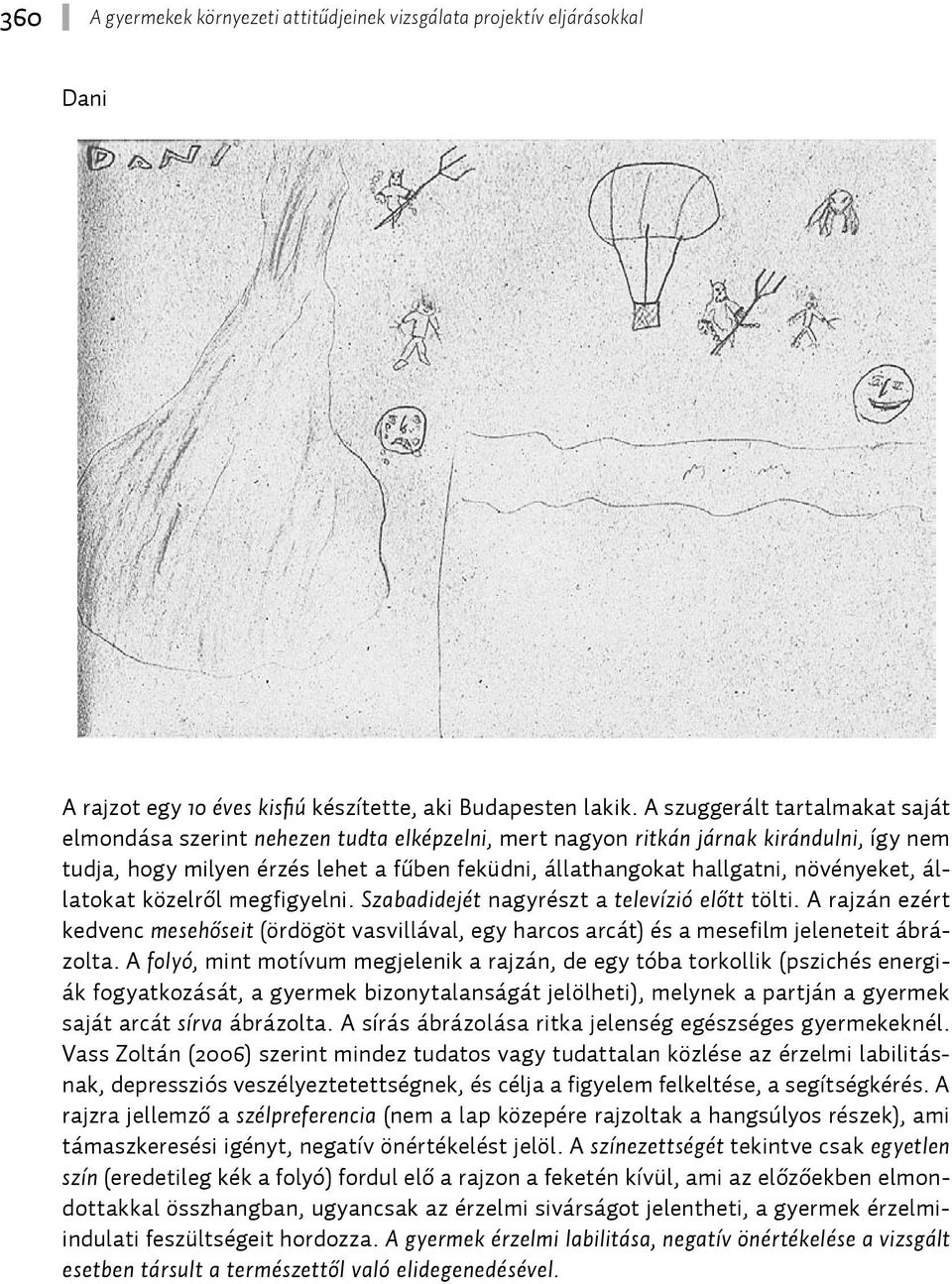 360 A gyermekek környezeti attitűdjeinek vizsgálata projektív eljárásokkal

Dani

DANI

A rajzot egy 10 éves kisfiú készítette, aki Budapesten lakik. A szuggerált tartalmakat saját elmondása szerint nehezen tudta elképzelni, mert nagyon ritkán járnak kirándulni, így nem tudja, hogy milyen érzés lehet a fűben feküdni, állathangokat hallgatni, növényeket, állatokat közelről megfigyelni. Szabadidejét nagyrészt a televízió előtt tölti. A rajzán ezért kedvenc mesehőseit (ördögöt vasvillával, egy harcos arcát) és a mesefilm jeleneteit ábrázolta. A folyó, mint motívum megjelenik a rajzán, de egy tóba torkollik (pszichés energiák fogyatkozását, a gyermek bizonytalanságát jelölheti), melynek a partján a gyermek saját arcát sírva ábrázolta. A sírás ábrázolása ritka jelenség egészséges gyermekeknél. Vass Zoltán (2006) szerint mindez tudatos vagy tudattalan közlése az érzelmi labilitásnak, depressziós veszélyeztetettségnek, és célja a figyelem felkeltése, a segítségkérés. A rajzra jellemző a szélpreferencia (nem a lap közepére rajzoltak a hangsúlyos részek), ami támaszkeresési igényt, negatív önértékelést jelöl. A színezettségét tekintve csak egyetlen szín (eredetileg kék a folyó) fordul elő a rajzon a feketén kívül, ami az előzőekben elmondottakkal összhangban, ugyancsak az érzelmi sivárságot jelentheti, a gyermek érzelmi-indulati feszültségeit hordozza. A gyermek érzelmi labilitása, negatív önértékelése a vizsgált esetben társult a természettől való elidegenedésével.